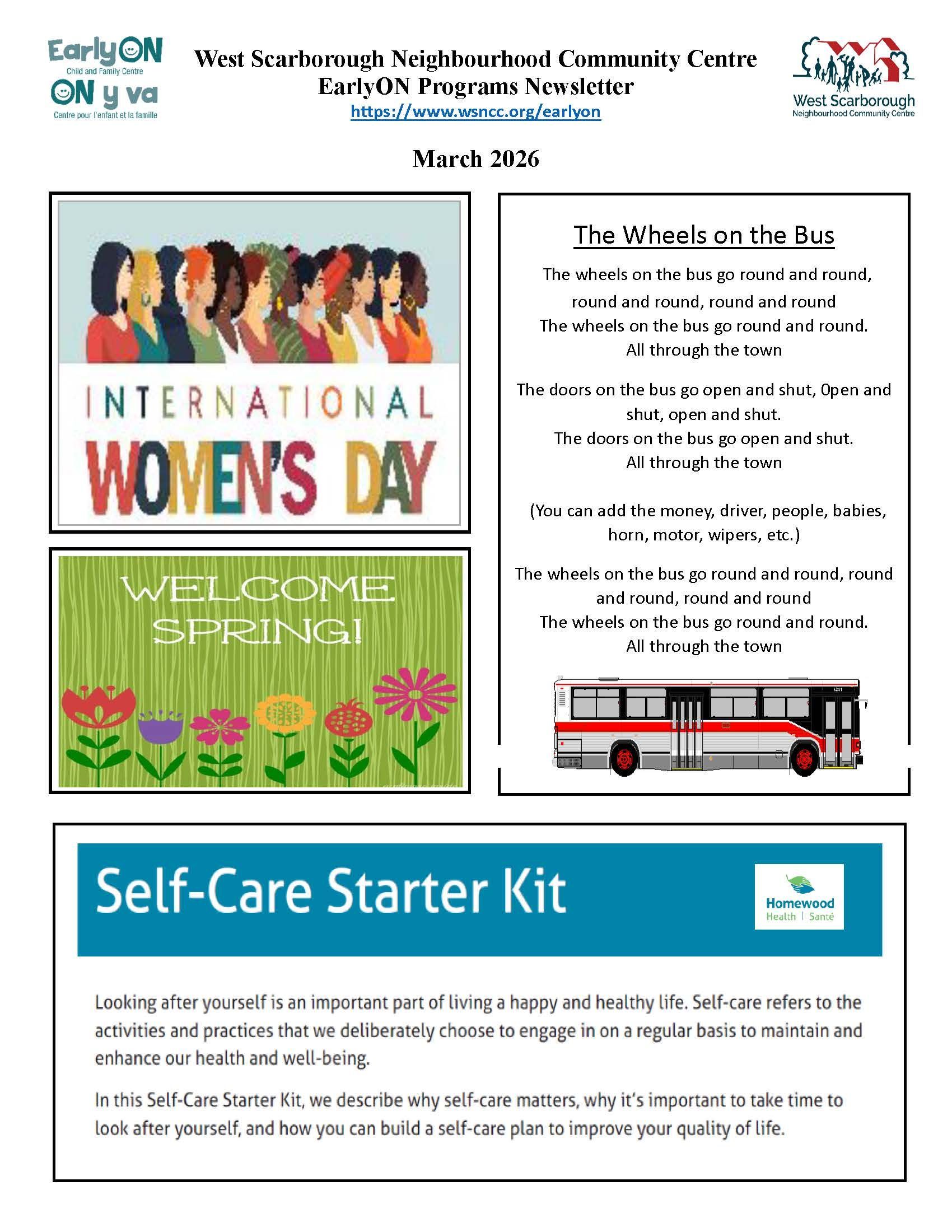 EarlyON
Child and Family Centre
ON y va
Centre pour l'enfant et la famille

West Scarborough Neighbourhood Community Centre
EarlyON Programs Newsletter
https://www.wsncc.org/earlyon

West Scarborough
Neighbourhood Community Centre

March 2026

INTERNATIONAL
WOMEN'S DAY

WELCOME
SPRING!

The Wheels on the Bus

The wheels on the bus go round and round, round and round, round and round
The wheels on the bus go round and round.
All through the town

The doors on the bus go open and shut, 0pen and shut, open and shut.
The doors on the bus go open and shut.
All through the town

(You can add the money, driver, people, babies, horn, motor, wipers, etc.)

The wheels on the bus go round and round, round and round, round and round
The wheels on the bus go round and round.
All through the town

Self-Care Starter Kit

Homewood
Health | Santé

Looking after yourself is an important part of living a happy and healthy life. Self-care refers to the activities and practices that we deliberately choose to engage in on a regular basis to maintain and enhance our health and well-being.

In this Self-Care Starter Kit, we describe why self-care matters, why it's important to take time to look after yourself, and how you can build a self-care plan to improve your quality of life.